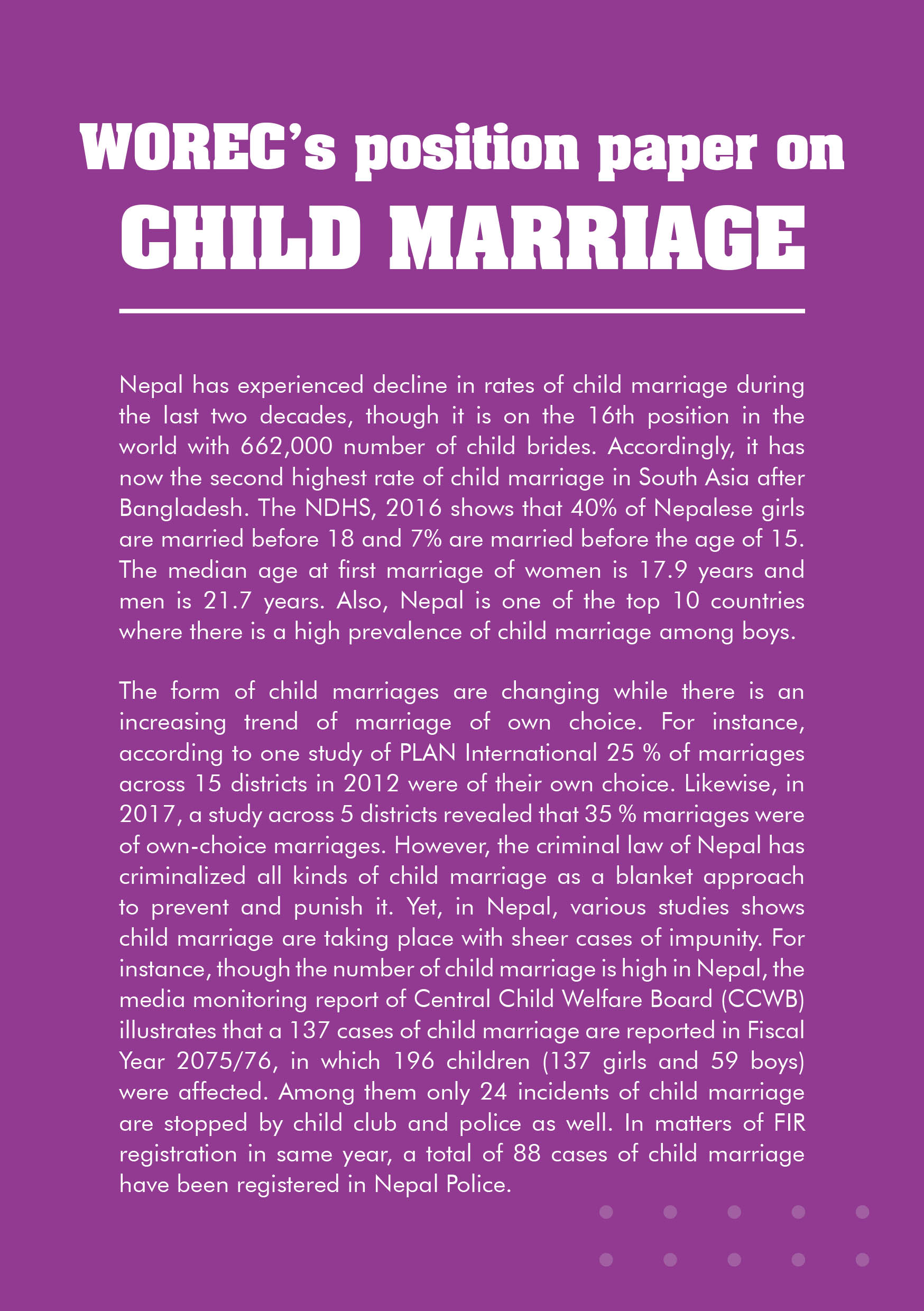 WOREC's position paper on
CHILD MARRIAGE

Nepal has experienced decline in rates of child marriage during the last two decades, though it is on the 16th position in the world with 662,000 number of child brides. Accordingly, it has now the second highest rate of child marriage in South Asia after Bangladesh. The NDHS, 2016 shows that 40% of Nepalese girls are married before 18 and 7% are married before the age of 15. The median age at first marriage of women is 17.9 years and men is 21.7 years. Also, Nepal is one of the top 10 countries where there is a high prevalence of child marriage among boys.

The form of child marriages are changing while there is an increasing trend of marriage of own choice. For instance, according to one study of PLAN International 25 % of marriages across 15 districts in 2012 were of their own choice. Likewise, in 2017, a study across 5 districts revealed that 35 % marriages were of own-choice marriages. However, the criminal law of Nepal has criminalized all kinds of child marriage as a blanket approach to prevent and punish it. Yet, in Nepal, various studies shows child marriage are taking place with sheer cases of impunity. For instance, though the number of child marriage is high in Nepal, the media monitoring report of Central Child Welfare Board (CCWB) illustrates that a 137 cases of child marriage are reported in Fiscal Year 2075/76, in which 196 children (137 girls and 59 boys) were affected. Among them only 24 incidents of child marriage are stopped by child club and police as well. In matters of FIR registration in same year, a total of 88 cases of child marriage have been registered in Nepal Police.